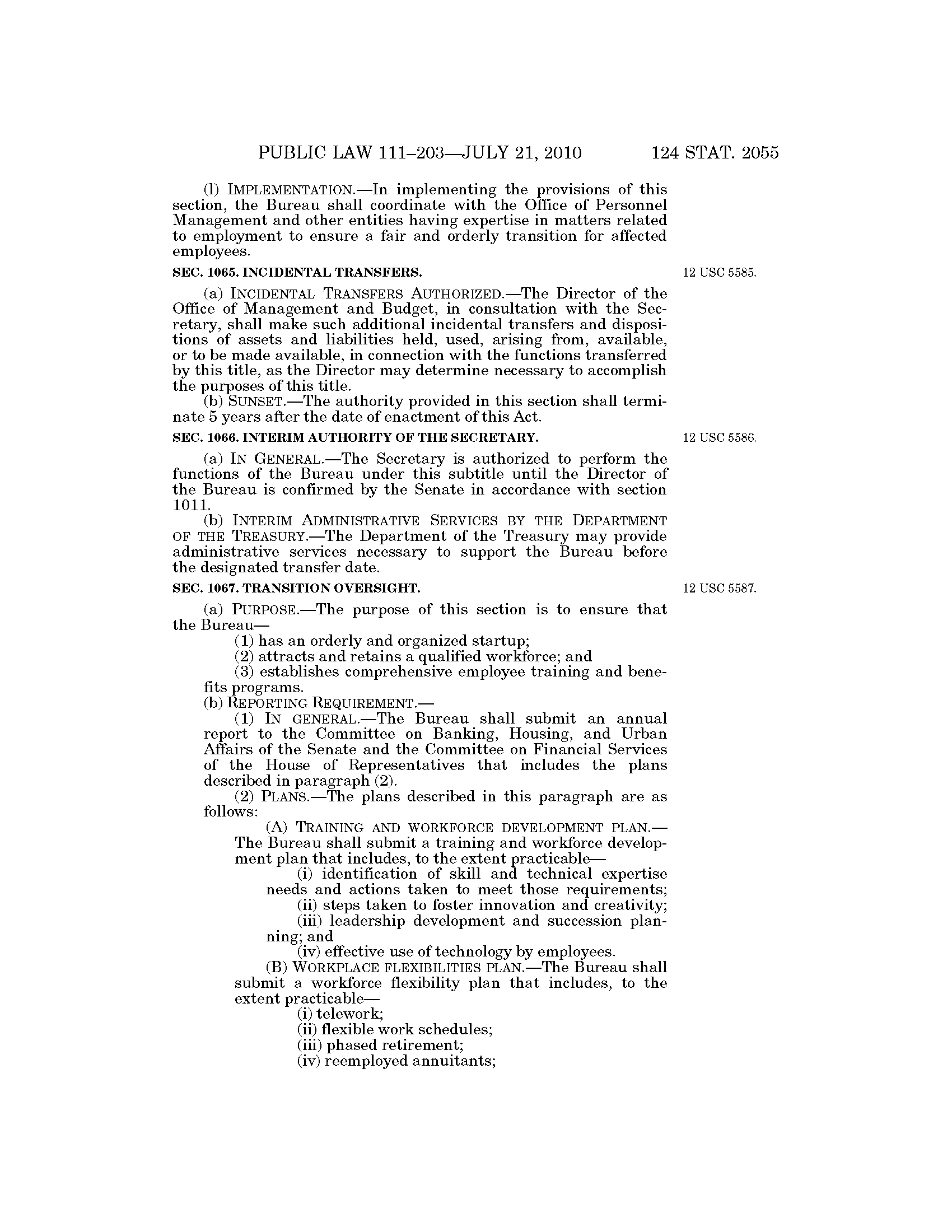 PUBLIC LAW 111–203—JULY 21, 2010 124 STAT. 2055

(l) IMPLEMENTATION.—In implementing the provisions of this section, the Bureau shall coordinate with the Office of Personnel Management and other entities having expertise in matters related to employment to ensure a fair and orderly transition for affected employees.

SEC. 1065. INCIDENTAL TRANSFERS.

12 USC 5585.

(a) INCIDENTAL TRANSFERS AUTHORIZED.—The Director of the Office of Management and Budget, in consultation with the Secretary, shall make such additional incidental transfers and dispositions of assets and liabilities held, used, arising from, available, or to be made available, in connection with the functions transferred by this title, as the Director may determine necessary to accomplish the purposes of this title.

(b) SUNSET.—The authority provided in this section shall terminate 5 years after the date of enactment of this Act.

SEC. 1066. INTERIM AUTHORITY OF THE SECRETARY.

12 USC 5586.

(a) IN GENERAL.—The Secretary is authorized to perform the functions of the Bureau under this subtitle until the Director of the Bureau is confirmed by the Senate in accordance with section 1011.

(b) INTERIM ADMINISTRATIVE SERVICES BY THE DEPARTMENT OF THE TREASURY.—The Department of the Treasury may provide administrative services necessary to support the Bureau before the designated transfer date.

SEC. 1067. TRANSITION OVERSIGHT.

12 USC 5587.

(a) PURPOSE.—The purpose of this section is to ensure that the Bureau—

(1) has an orderly and organized startup;

(2) attracts and retains a qualified workforce; and

(3) establishes comprehensive employee training and benefits programs.

(b) REPORTING REQUIREMENT.—

(1) IN GENERAL.—The Bureau shall submit an annual report to the Committee on Banking, Housing, and Urban Affairs of the Senate and the Committee on Financial Services of the House of Representatives that includes the plans described in paragraph (2).

(2) PLANS.—The plans described in this paragraph are as follows:

(A) TRAINING AND WORKFORCE DEVELOPMENT PLAN.—The Bureau shall submit a training and workforce development plan that includes, to the extent practicable—

(i) identification of skill and technical expertise needs and actions taken to meet those requirements;

(ii) steps taken to foster innovation and creativity;

(iii) leadership development and succession planning; and

(iv) effective use of technology by employees.

(B) WORKPLACE FLEXIBILITIES PLAN.—The Bureau shall submit a workforce flexibility plan that includes, to the extent practicable—

(i) telework;

(ii) flexible work schedules;

(iii) phased retirement;

(iv) reemployed annuitants;